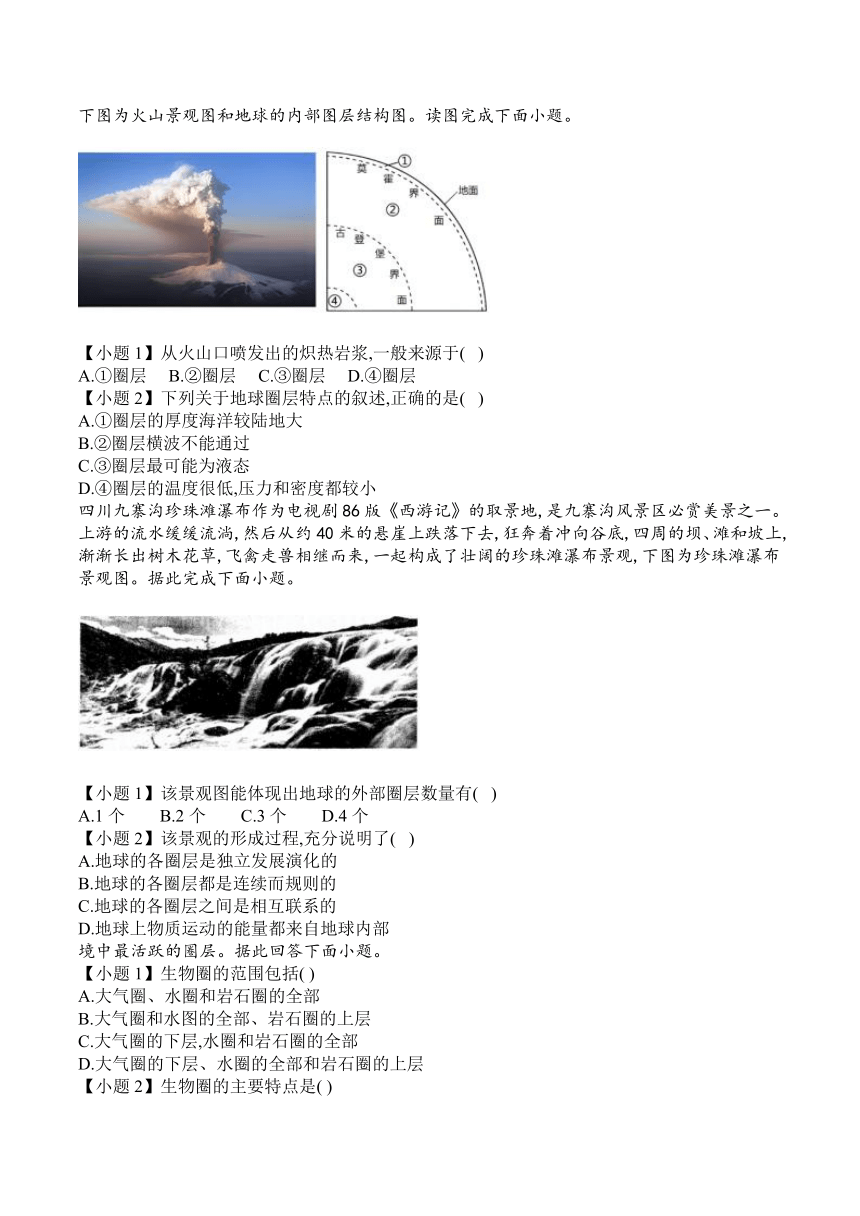 下图为火山景观图和地球的内部图层结构图。读图完成下面小题。

①
莫
霍
界
面
地面
②
古
登
堡
界
面
③
④

【小题 1】从火山口喷发出的炽热岩浆,一般来源于( )
A.①圈层 B.②圈层 C.③圈层 D.④圈层
【小题 2】下列关于地球圈层特点的叙述,正确的是( )
A.①圈层的厚度海洋较陆地大
B.②圈层横波不能通过
C.③圈层最可能为液态
D.④圈层的温度很低,压力和密度都较小
四川九寨沟珍珠滩瀑布作为电视剧 86 版《西游记》的取景地,是九寨沟风景区必赏美景之一。上游的流水缓缓流淌,然后从约 40 米的悬崖上跌落下去,狂奔着冲向谷底,四周的坝、滩和坡上,渐渐长出树木花草,飞禽走兽相继而来,一起构成了壮阔的珍珠滩瀑布景观,下图为珍珠滩瀑布景观图。据此完成下面小题。

【小题 1】该景观图能体现出地球的外部圈层数量有( )
A.1 个 B.2 个 C.3 个 D.4 个
【小题 2】该景观的形成过程,充分说明了( )
A.地球的各圈层是独立发展演化的
B.地球的各圈层都是连续而规则的
C.地球的各圈层之间是相互联系的
D.地球上物质运动的能量都来自地球内部
境中最活跃的圈层。据此回答下面小题。
【小题 1】生物圈的范围包括( )
A.大气圈、水圈和岩石圈的全部
B.大气圈和水图的全部、岩石圈的上层
C.大气圈的下层,水圈和岩石圈的全部
D.大气圈的下层、水圈的全部和岩石圈的上层
【小题 2】生物圈的主要特点是( )